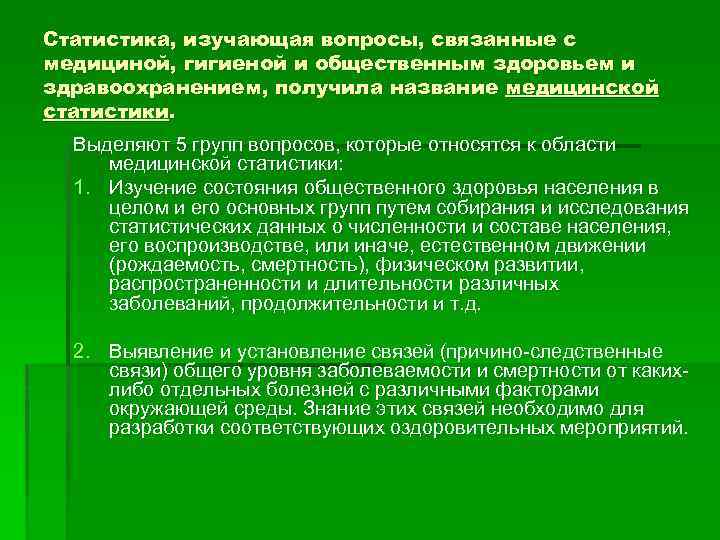 Статистика, изучающая вопросы, связанные с медициной, гигиеной и общественным здоровьем и здравоохранением, получила название медицинской статистики.

Выделяют 5 групп вопросов, которые относятся к области медицинской статистики:

1. Изучение состояния общественного здоровья населения в целом и его основных групп путем собирания и исследования статистических данных о численности и составе населения, его воспроизводстве, или иначе, естественном движении (рождаемость, смертность), физическом развитии, распространенности и длительности различных заболеваний, продолжительности и т.д.

2. Выявление и установление связей (причино-следственные связи) общего уровня заболеваемости и смертности от каких-либо отдельных болезней с различными факторами окружающей среды. Знание этих связей необходимо для разработки соответствующих оздоровительных мероприятий.